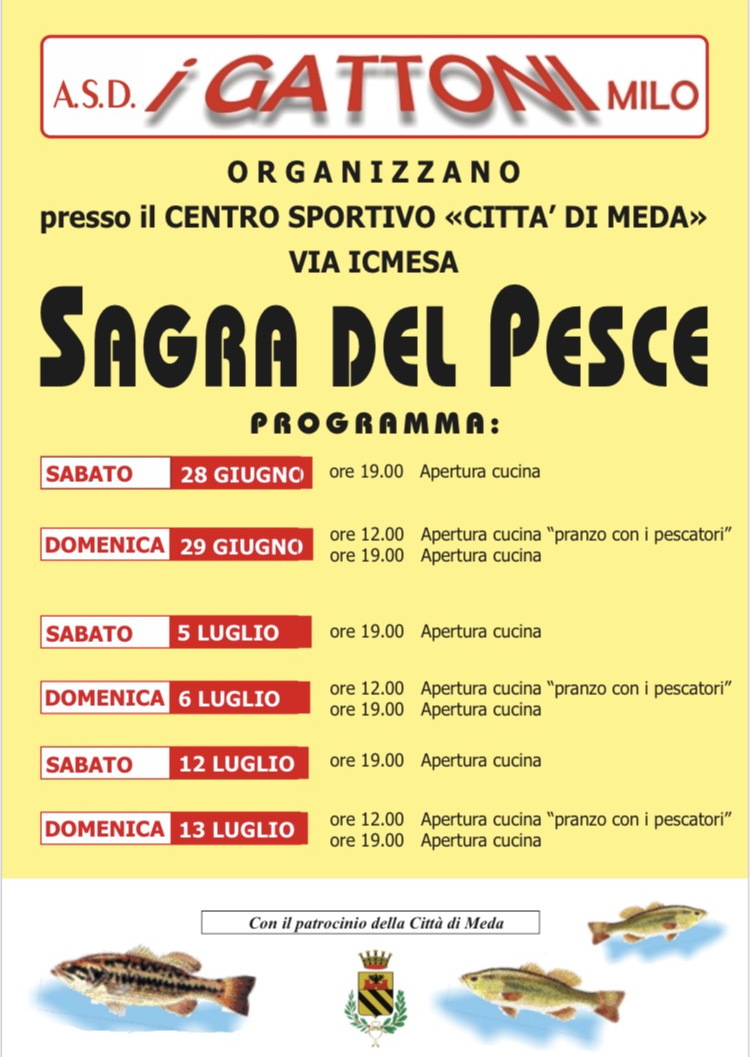 A.S.D. i GATTONI MILO

ORGANIZZANO

presso il CENTRO SPORTIVO «CITTA' DI MEDA»

VIA ICMESA

SAGRA DEL PESCE

PROGRAMMA:

SABATO 28 GIUGNO ore 19.00 Apertura cucina

DOMENICA 29 GIUGNO ore 12.00 Apertura cucina "pranzo con i pescatori"
ore 19.00 Apertura cucina

SABATO 5 LUGLIO ore 19.00 Apertura cucina

DOMENICA 6 LUGLIO ore 12.00 Apertura cucina "pranzo con i pescatori"
ore 19.00 Apertura cucina

SABATO 12 LUGLIO ore 19.00 Apertura cucina

DOMENICA 13 LUGLIO ore 12.00 Apertura cucina "pranzo con i pescatori"
ore 19.00 Apertura cucina

Con il patrocinio della Città di Meda